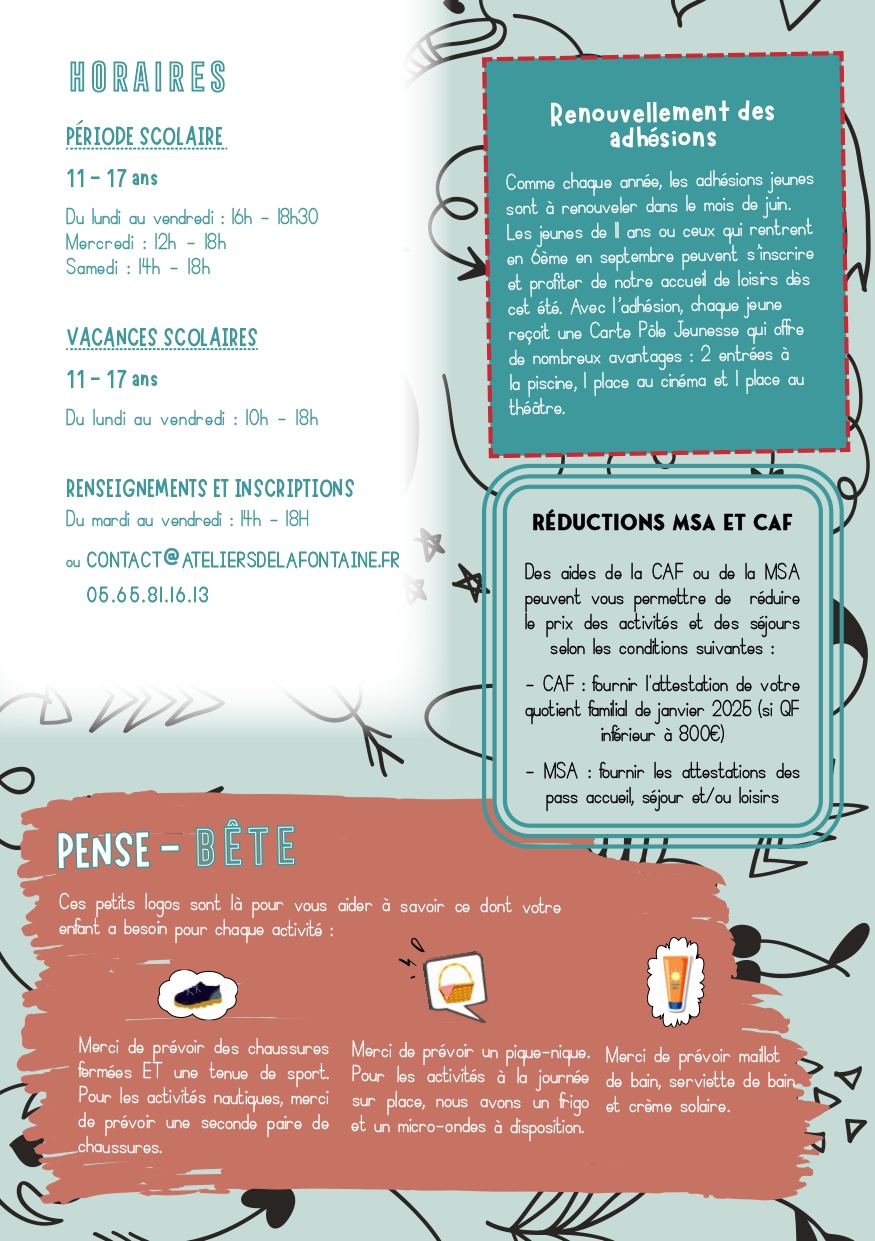 HORAIRES

PÉRIODE SCOLAIRE

11 - 17 ans

Du lundi au vendredi : 16h - 18h30
Mercredi : 12h - 18h
Samedi : 14h - 18h

VACANCES SCOLAIRES

11 - 17 ans

Du lundi au vendredi : 10h - 18h

RENSEIGNEMENTS ET INSCRIPTIONS
Du mardi au vendredi : 14h - 18H

ou CONTACT@ATELIERSDELAFONTAINE.FR
05.65.81.16.13

Renouvellement des adhésions

Comme chaque année, les adhésions jeunes sont à renouveler dans le mois de juin. Les jeunes de 11 ans ou ceux qui rentrent en 6ème en septembre peuvent s'inscrire et profiter de notre accueil de loisirs dès cet été. Avec l'adhésion, chaque jeune reçoit une Carte Pôle Jeunesse qui offre de nombreux avantages : 2 entrées à la piscine, 1 place au cinéma et 1 place au théâtre.

RÉDUCTIONS MSA ET CAF

Des aides de la CAF ou de la MSA peuvent vous permettre de réduire le prix des activités et des séjours selon les conditions suivantes :

- CAF : fournir l'attestation de votre quotient familial de janvier 2025 (si QF inférieur à 800€)

- MSA : fournir les attestations des pass accueil, séjour et/ou loisirs

PENSE - BÊTE

Ces petits logos sont là pour vous aider à savoir ce dont votre enfant a besoin pour chaque activité :

Merci de prévoir des chaussures fermées ET une tenue de sport. Pour les activités nautiques, merci de prévoir une seconde paire de chaussures.

Merci de prévoir un pique-nique. Pour les activités à la journée sur place, nous avons un frigo et un micro-ondes à disposition.

Merci de prévoir maillot de bain, serviette de bain et crème solaire.